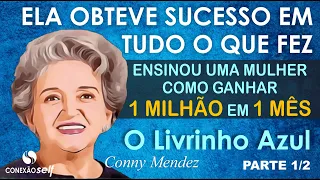 ELA OBTEVE SUCESSO EM TUDO O QUE FEZ

ENSINOU UMA MULHER COMO GANHAR 1 MILHÃO EM 1 MÊS

O Livrinho Azul

Conny Mendez

PARTE 1/2

CONEXÃO self